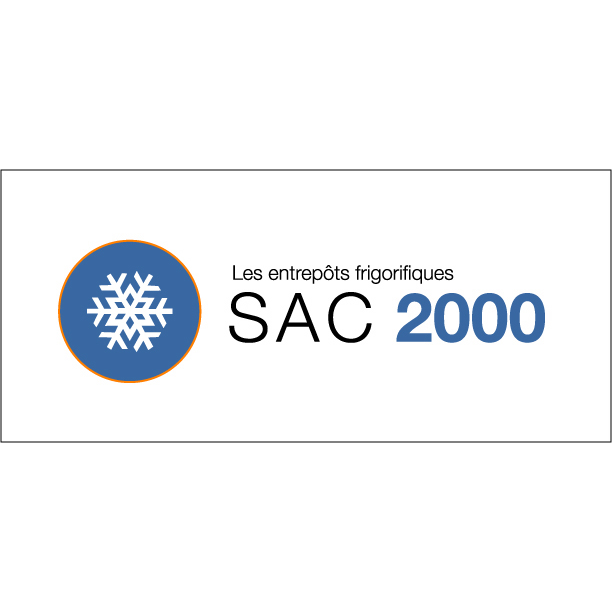 Les entrepôts frigorifiques
SAC 2000